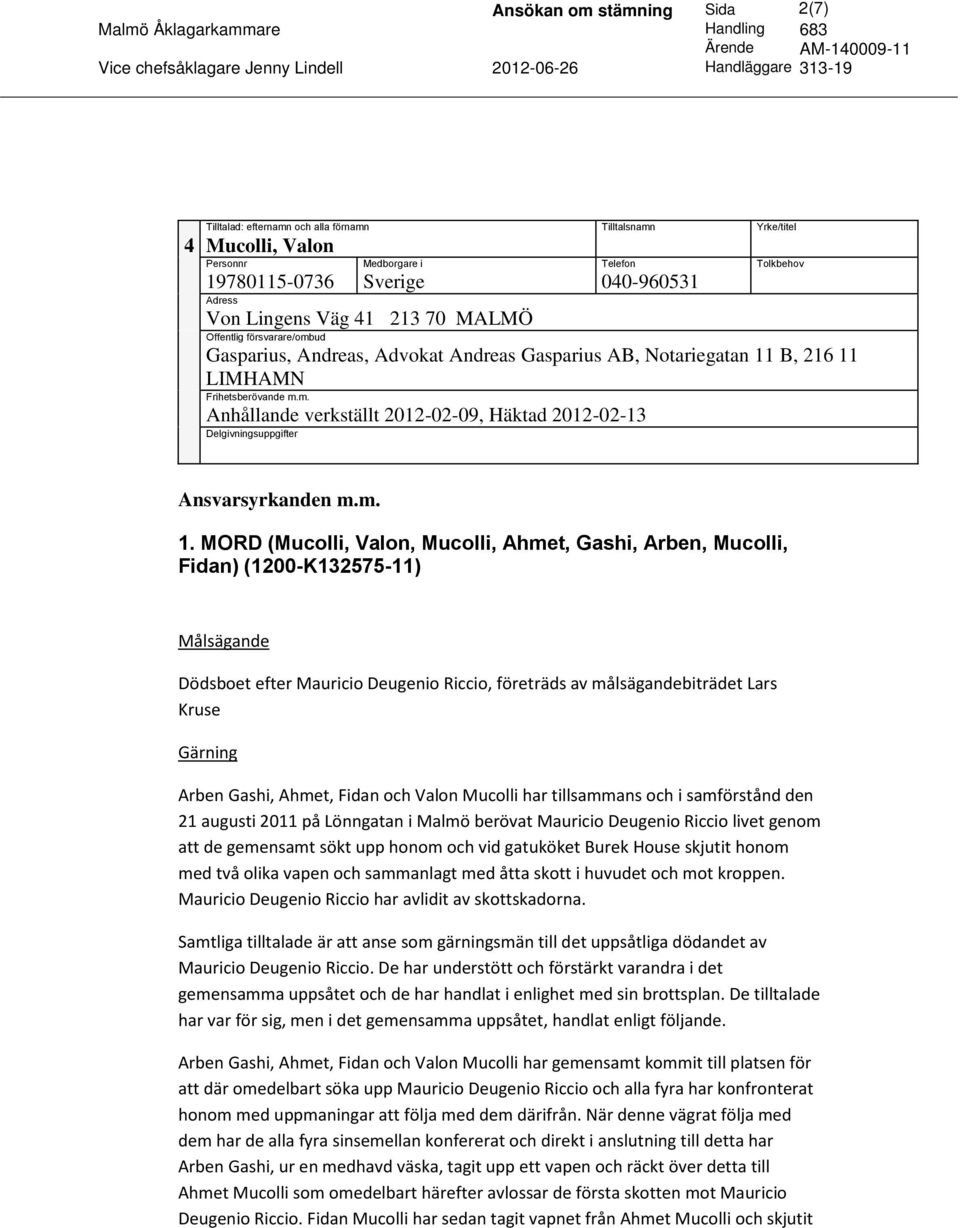 Malmö Åklagarkammare
Vice chefsåklagare Jenny Lindell

Ansökan om stämning
2012-06-26

Sida 2(7)
Handling 683
Ärende AM-140009-11
Handläggare 313-19

4
Tilltalad: efternamn och alla förnamn
Mucolli, Valon
Tilltalsnamn
Yrke/titel
Personnr
19780115-0736
Medborgare i
Sverige
Telefon
040-960531
Tolkbehov
Adress
Von Lingens Väg 41 213 70 MALMÖ
Offentlig försvarare/ombud
Gasparius, Andreas, Advokat Andreas Gasparius AB, Notariegatan 11 B, 216 11 LIMHAMN
Frihetsberövande m.m.
Anhållande verkställt 2012-02-09, Häktad 2012-02-13
Delgivningsuppgifter

Ansvarsyrkanden m.m.

1. MORD (Mucolli, Valon, Mucolli, Ahmet, Gashi, Arben, Mucolli, Fidan) (1200-K132575-11)

Målsägande

Dödsboet efter Mauricio Deugenio Riccio, företräds av målsägandebiträdet Lars Kruse

Gärning

Arben Gashi, Ahmet, Fidan och Valon Mucolli har tillsammans och i samförstånd den 21 augusti 2011 på Lönngatan i Malmö berövat Mauricio Deugenio Riccio livet genom att de gemensamt sökt upp honom och vid gatuköket Burek House skjutit honom med två olika vapen och sammanlagt med åtta skott i huvudet och mot kroppen. Mauricio Deugenio Riccio har avlidit av skottskadorna.

Samtliga tilltalade är att anse som gärningsmän till det uppsåtliga dödandet av Mauricio Deugenio Riccio. De har understött och förstärkt varandra i det gemensamma uppsåtet och de har handlat i enlighet med sin brottsplan. De tilltalade har var för sig, men i det gemensamma uppsåtet, handlat enligt följande.

Arben Gashi, Ahmet, Fidan och Valon Mucolli har gemensamt kommit till platsen för att där omedelbart söka upp Mauricio Deugenio Riccio och alla fyra har konfronterat honom med uppmaningar att följa med dem därifrån. När denne vägrat följa med dem har de alla fyra sinsemellan konfererat och direkt i anslutning till detta har Arben Gashi, ur en medhavd väska, tagit upp ett vapen och räckt över detta till Ahmet Mucolli som omedelbart härefter avlossar de första skotten mot Mauricio Deugenio Riccio. Fidan Mucolli har sedan tagit vapnet från Ahmet Mucolli och skjutit